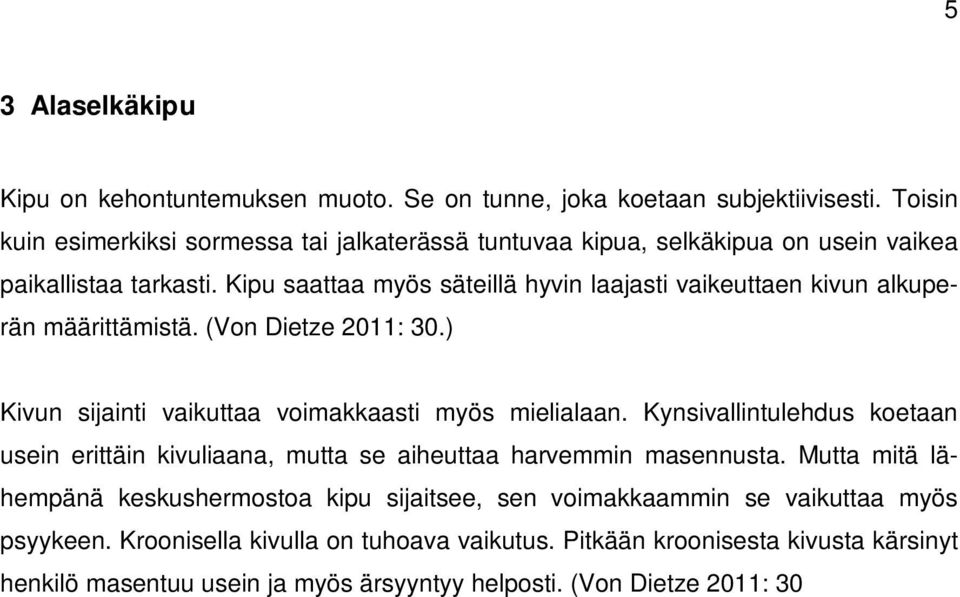 5

3 Alaselkäkipu

Kipu on kehontuntemuksen muoto. Se on tunne, joka koetaan subjektiivisesti. Toisin kuin esimerkiksi sormessa tai jalkaterässä tuntuvaa kipua, selkäkipua on usein vaikea paikallistaa tarkasti. Kipu saattaa myös säteillä hyvin laajasti vaikeuttaen kivun alkuperän määrittämistä. (Von Dietze 2011: 30.)

Kivun sijainti vaikuttaa voimakkaasti myös mielialaan. Kynsivallintulehdus koetaan usein erittäin kivuliaana, mutta se aiheuttaa harvemmin masennusta. Mutta mitä lähempänä keskushermostoa kipu sijaitsee, sen voimakkaammin se vaikuttaa myös psyykeen. Kroonisella kivulla on tuhoava vaikutus. Pitkään kroonisesta kivusta kärsinyt henkilö masentuu usein ja myös ärsyyntyy helposti. (Von Dietze 2011: 30